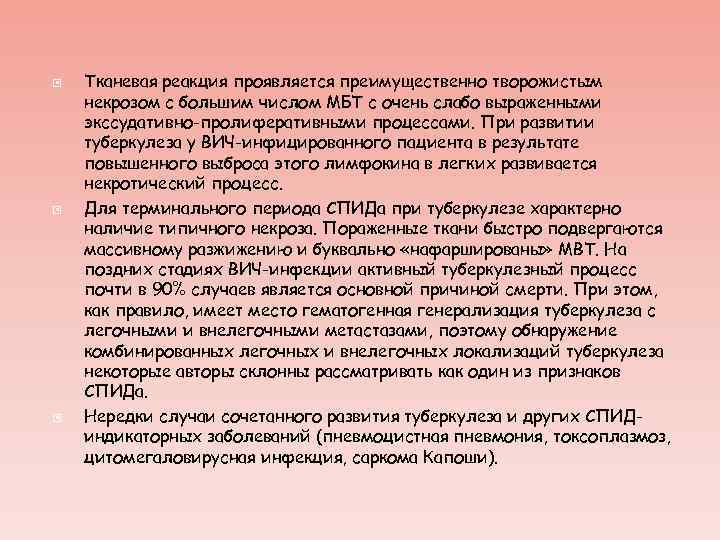 Тканевая реакция проявляется преимущественно творожистым некрозом с большим числом МБТ с очень слабо выраженными экссудативно-пролиферативными процессами. При развитии туберкулеза у ВИЧ-инфицированного пациента в результате повышенного выброса этого лимфокина в легких развивается некротический процесс.

Для терминального периода СПИДа при туберкулезе характерно наличие типичного некроза. Пораженные ткани быстро подвергаются массивному разжижению и буквально «нафаршированы» МВТ. На поздних стадиях ВИЧ-инфекции активный туберкулезный процесс почти в 90% случаев является основной причиной смерти. При этом, как правило, имеет место гематогенная генерализация туберкулеза с легочными и внелегочными метастазами, поэтому обнаружение комбинированных легочных и внелегочных локализаций туберкулеза некоторые авторы склонны рассматривать как один из признаков СПИДа.

Нередки случаи сочетанного развития туберкулеза и других СПИД-индикаторных заболеваний (пневмоцистная пневмония, токсоплазмоз, цитомегаловирусная инфекция, саркома Капоши).